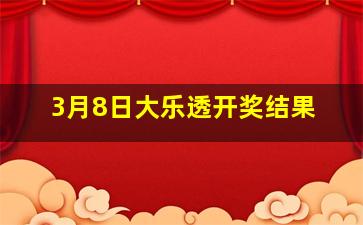 3月8日大乐透开奖结果